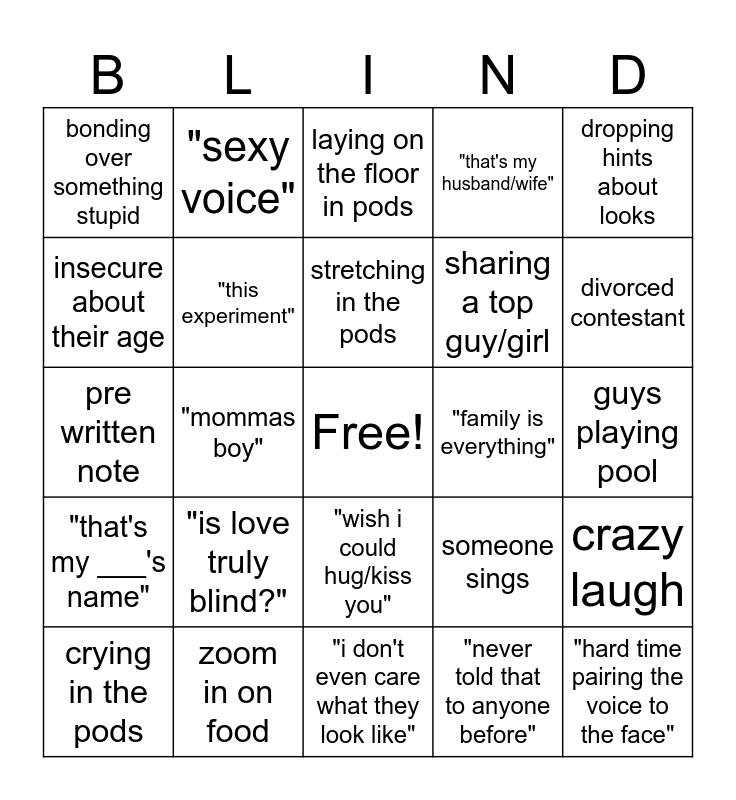 | B | L | I | N | D |
|---|---|---|---|---|
| bonding over something stupid | "sexy voice" | laying on the floor in pods | "that's my husband/wife" | dropping hints about looks |
| insecure about their age | "this experiment" | stretching in the pods | sharing a top guy/girl | divorced contestant |
| pre written note | "mommas boy" | Free! | "family is everything" | guys playing pool |
| "that's my ___'s name" | "is love truly blind?" | "wish i could hug/kiss you" | someone sings | crazy laugh |
| crying in the pods | zoom in on food | "i don't even care what they look like" | "never told that to anyone before" | "hard time pairing the voice to the face" |